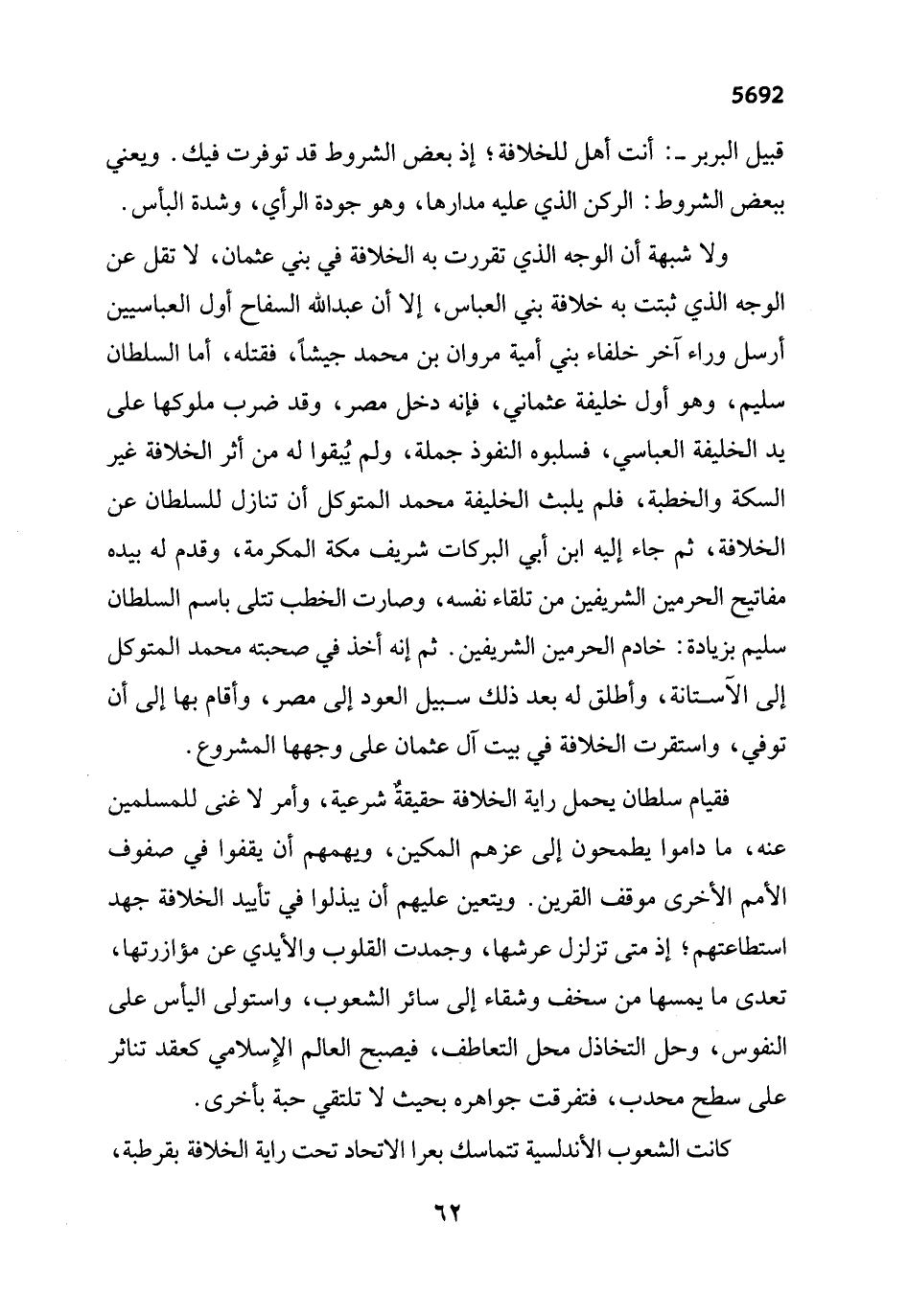 5692

قبيل البربر ـ: أنت أهل للخلافة؛ إذ بعض الشروط قد توفرت فيك. ويعني ببعض الشروط: الركن الذي عليه مدارها، وهو جودة الرأي، وشدة البأس.

ولا شبهة أن الوجه الذي تقررت به الخلافة في بني عثمان، لا تقل عن الوجه الذي ثبتت به خلافة بني العباس، إلا أن عبدالله السفاح أول العباسيين أرسل وراء آخر خلفاء بني أمية مروان بن محمد جيشاً، فقتله، أما السلطان سليم، وهو أول خليفة عثماني، فإنه دخل مصر، وقد ضرب ملوكها على يد الخليفة العباسي، فسلبوه النفوذ جملة، ولم يُبقوا له من أثر الخلافة غير السكة والخطبة، فلم يلبث الخليفة محمد المتوكل أن تنازل للسلطان عن الخلافة، ثم جاء إليه ابن أبي البركات شريف مكة المكرمة، وقدم له بيده مفاتيح الحرمين الشريفين من تلقاء نفسه، وصارت الخطب تتلى باسم السلطان سليم بزيادة: خادم الحرمين الشريفين. ثم إنه أخذ في صحبته محمد المتوكل إلى الآستانة، وأطلق له بعد ذلك سبيل العود إلى مصر، وأقام بها إلى أن توفي، واستقرت الخلافة في بيت آل عثمان على وجهها المشروع.

فقيام سلطان يحمل راية الخلافة حقيقةٌ شرعية، وأمر لا غنى للمسلمين عنه، ما داموا يطمحون إلى عزهم المكين، ويهمهم أن يقفوا في صفوف الأمم الأخرى موقف القرين. ويتعين عليهم أن يبذلوا في تأييد الخلافة جهد استطاعتهم؛ إذ متى تزلزل عرشها، وجمدت القلوب والأيدي عن مؤازرتها، تعدى ما يمسها من سخف وشقاء إلى سائر الشعوب، واستولى اليأس على النفوس، وحل التخاذل محل التعاطف، فيصبح العالم الإسلامي كعقد تناثر على سطح محدب، فتفرقت جواهره بحيث لا تلتقي حبة بأخرى.

كانت الشعوب الأندلسية تتماسك بعرا الاتحاد تحت راية الخلافة بقرطبة،

٦٢